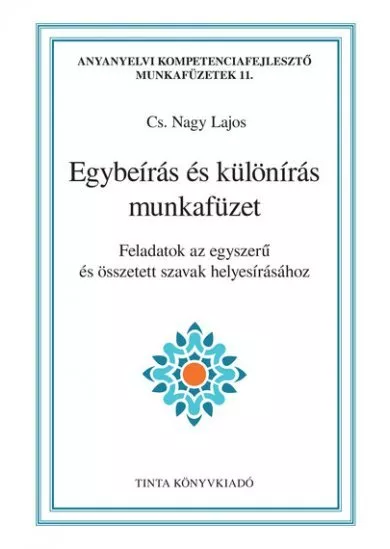 ANYANYELVI KOMPETENCIAFEJLESZTŐ MUNKAFÜZETEK 11.

Cs. Nagy Lajos

Egybeírás és különírás munkafüzet

Feladatok az egyszerű és összetett szavak helyesírásához

TINTA KÖNYVKIADÓ